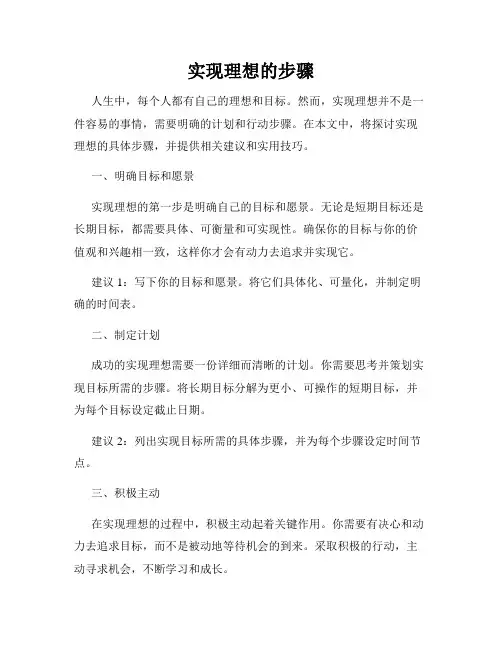 实现理想的步骤

人生中，每个人都有自己的理想和目标。然而，实现理想并不是一件容易的事情，需要明确的计划和行动步骤。在本文中，将探讨实现理想的具体步骤，并提供相关建议和实用技巧。

一、明确目标和愿景

实现理想的第一步是明确自己的目标和愿景。无论是短期目标还是长期目标，都需要具体、可衡量和可实现性。确保你的目标与你的价值观和兴趣相一致，这样你才会有动力去追求并实现它。

建议 1：写下你的目标和愿景。将它们具体化、可量化，并制定明确的时间表。

二、制定计划

成功的实现理想需要一份详细而清晰的计划。你需要思考并策划实现目标所需的步骤。将长期目标分解为更小、可操作的短期目标，并为每个目标设定截止日期。

建议 2：列出实现目标所需的具体步骤，并为每个步骤设定时间节点。

三、积极主动

在实现理想的过程中，积极主动起着关键作用。你需要有决心和动力去追求目标，而不是被动地等待机会的到来。采取积极的行动，主动寻求机会，不断学习和成长。